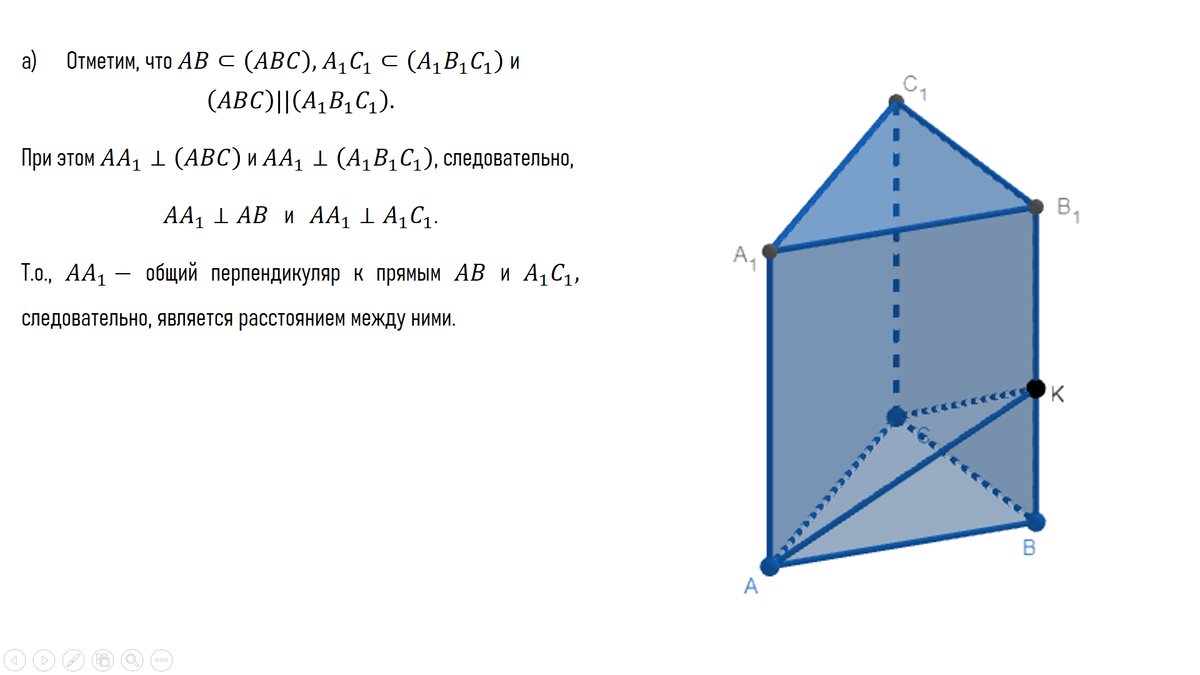 а) Отметим, что $AB \subset (ABC)$, $A_1C_1 \subset (A_1B_1C_1)$ и $(ABC)||(A_1B_1C_1)$.

При этом $AA_1 \perp (ABC)$ и $AA_1 \perp (A_1B_1C_1)$, следовательно,

$AA_1 \perp AB$ и $AA_1 \perp A_1C_1$.

Т.о., $AA_1$ — общий перпендикуляр к прямым $AB$ и $A_1C_1$, следовательно, является расстоянием между ними.

$C_1$

$B_1$

$A_1$

K

C

B

A